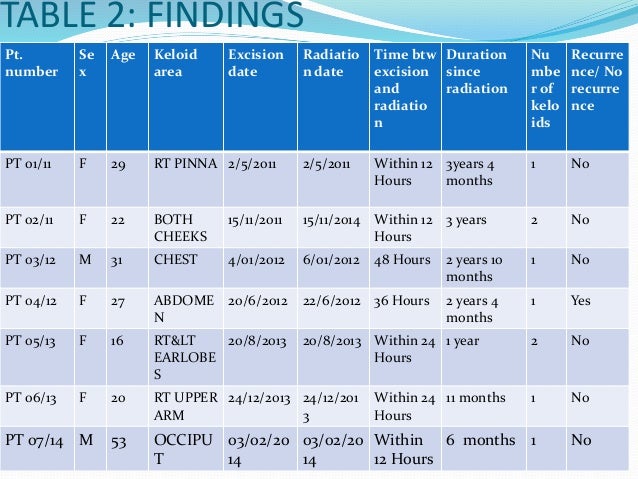 TABLE 2: FINDINGS

| Pt. number | Sex | Age | Keloid area | Excision date | Radiation date | Time btw excision and radiation | Duration since radiation | Number of keloids | Recurrence/ No recurrence |
|---|---|---|---|---|---|---|---|---|---|
| PT 01/11 | F | 29 | RT PINNA | 2/5/2011 | 2/5/2011 | Within 12 Hours | 3years 4 months | 1 | No |
| PT 02/11 | F | 22 | BOTH CHEEKS | 15/11/2011 | 15/11/2014 | Within 12 Hours | 3 years | 2 | No |
| PT 03/12 | M | 31 | CHEST | 4/01/2012 | 6/01/2012 | 48 Hours | 2 years 10 months | 1 | No |
| PT 04/12 | F | 27 | ABDOMEN | 20/6/2012 | 22/6/2012 | 36 Hours | 2 years 4 months | 1 | Yes |
| PT 05/13 | F | 16 | RT&LT EARLOBES | 20/8/2013 | 20/8/2013 | Within 24 Hours | 1 year | 2 | No |
| PT 06/13 | F | 20 | RT UPPER ARM | 24/12/2013 | 24/12/2013 | Within 24 Hours | 11 months | 1 | No |
| PT 07/14 | M | 53 | OCCIPUT | 03/02/2014 | 03/02/2014 | Within 12 Hours | 6 months | 1 | No |